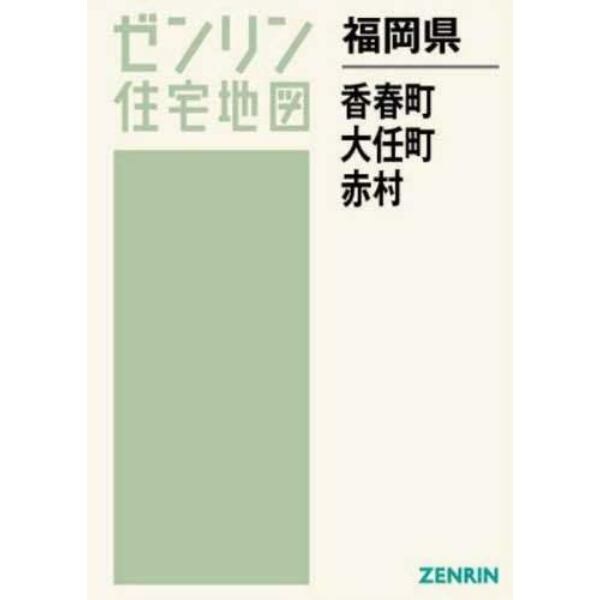 ゼンリン
住宅地図

福岡県

香春町
大任町
赤村

ZENRIN